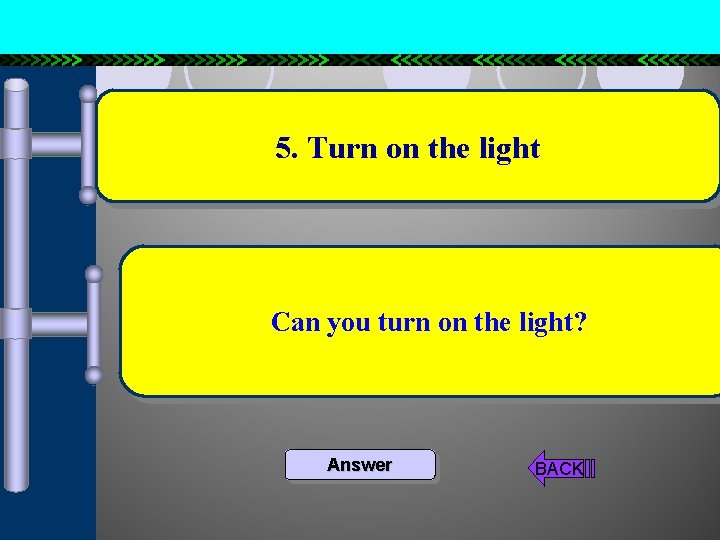 5. Turn on the light

Can you turn on the light?

Answer

BACK